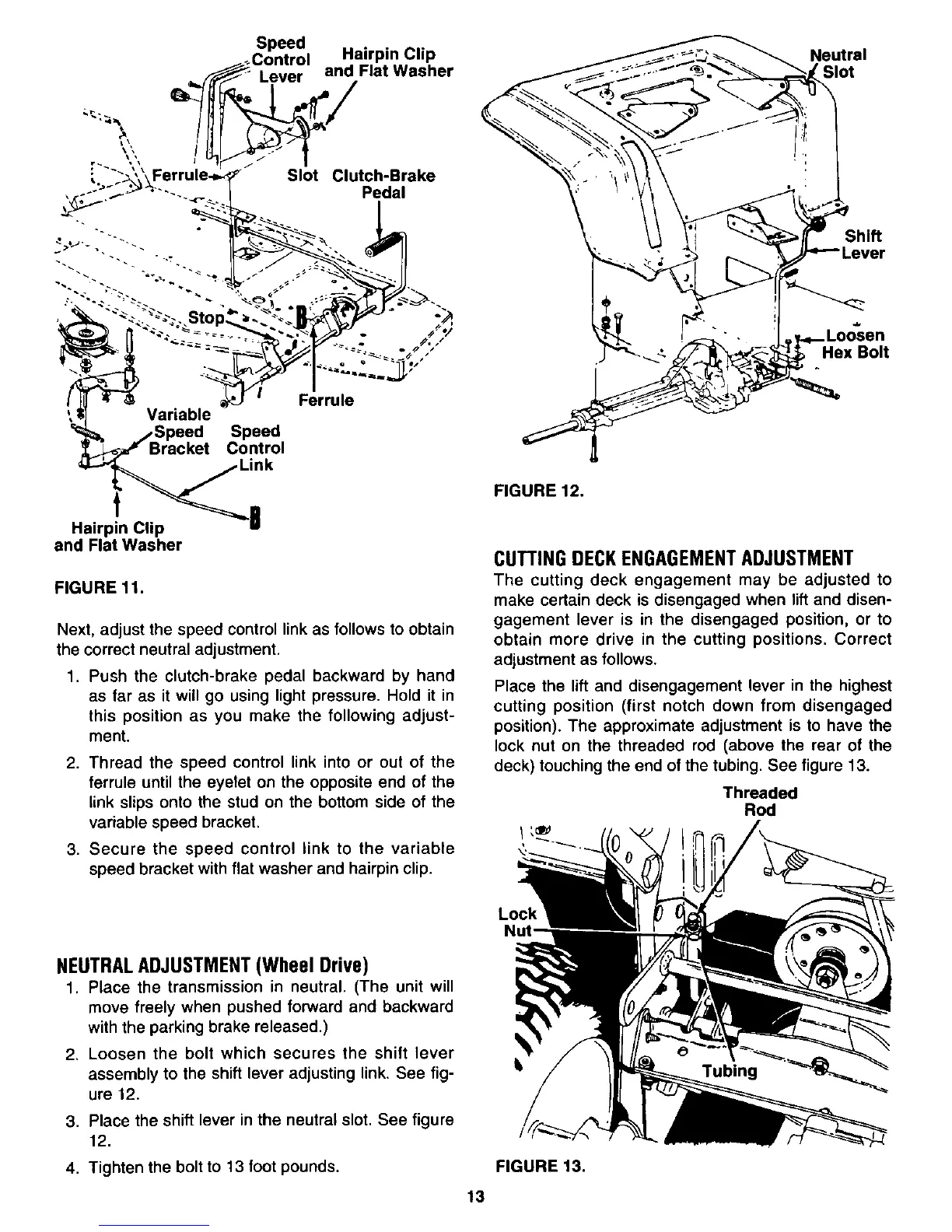 Speed Control Lever

Hairpin Clip and Flat Washer

Ferrule

Slot

Clutch-Brake Pedal

Stop

B

Ferrule

Variable Speed Bracket

Speed Control Link

Hairpin Clip and Flat Washer

B

FIGURE 11.

Next, adjust the speed control link as follows to obtain the correct neutral adjustment.

1. Push the clutch-brake pedal backward by hand as far as it will go using light pressure. Hold it in this position as you make the following adjustment.

2. Thread the speed control link into or out of the ferrule until the eyelet on the opposite end of the link slips onto the stud on the bottom side of the variable speed bracket.

3. Secure the speed control link to the variable speed bracket with flat washer and hairpin clip.

NEUTRAL ADJUSTMENT (Wheel Drive)

1. Place the transmission in neutral. (The unit will move freely when pushed forward and backward with the parking brake released.)

2. Loosen the bolt which secures the shift lever assembly to the shift lever adjusting link. See figure 12.

3. Place the shift lever in the neutral slot. See figure 12.

4. Tighten the bolt to 13 foot pounds.

Neutral Slot

Shift Lever

Loosen Hex Bolt

FIGURE 12.

CUTTING DECK ENGAGEMENT ADJUSTMENT

The cutting deck engagement may be adjusted to make certain deck is disengaged when lift and disengagement lever is in the disengaged position, or to obtain more drive in the cutting positions. Correct adjustment as follows.

Place the lift and disengagement lever in the highest cutting position (first notch down from disengaged position). The approximate adjustment is to have the lock nut on the threaded rod (above the rear of the deck) touching the end of the tubing. See figure 13.

Threaded Rod

Lock Nut

Tubing

FIGURE 13.

13